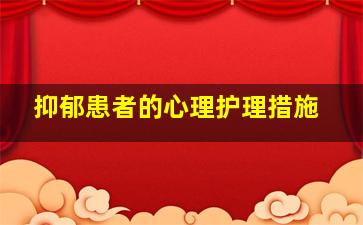 抑郁患者的心理护理措施